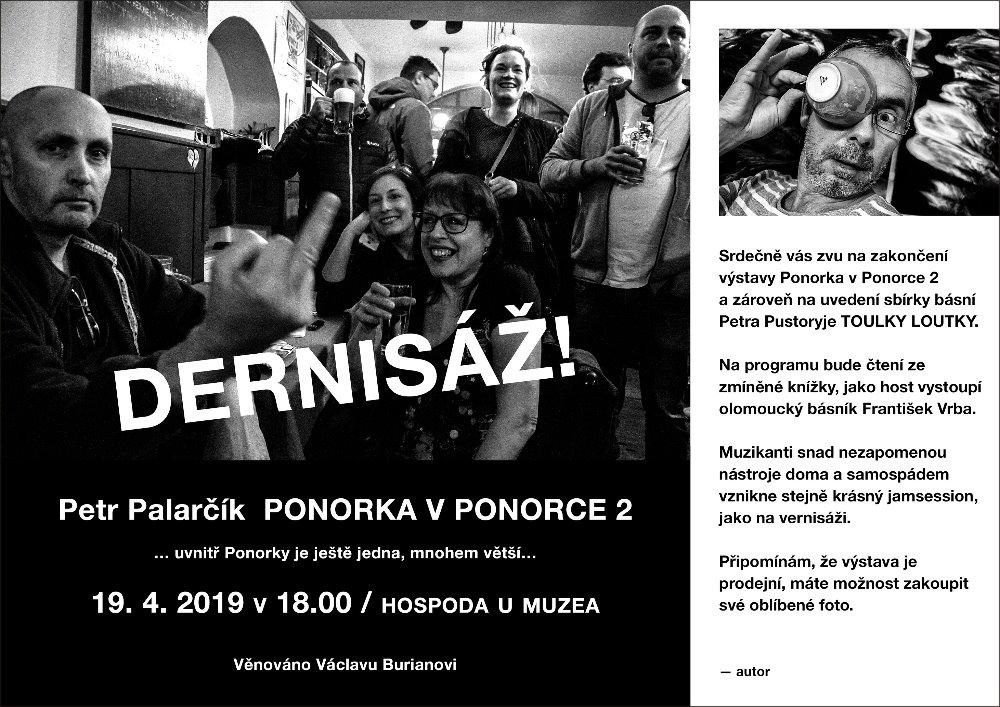 DERNISÁŽ!

Petr Palarčík PONORKA V PONORCE 2

... uvnitř Ponorky je ještě jedna, mnohem větší...

19. 4. 2019 v 18.00 / HOSPODA U MUZEA

Věnováno Václavu Burianovi

Srdečně vás zvu na zakončení výstavy Ponorka v Ponorce 2 a zároveň na uvedení sbírky básní Petra Pustoryje TOULKY LOUTKY.

Na programu bude čtení ze zmíněné knížky, jako host vystoupí olomoucký básník František Vrba.

Muzikanti snad nezapomenou nástroje doma a samospádem vznikne stejně krásný jamsession, jako na vernisáži.

Připomínám, že výstava je prodejní, máte možnost zakoupit své oblíbené foto.

— autor